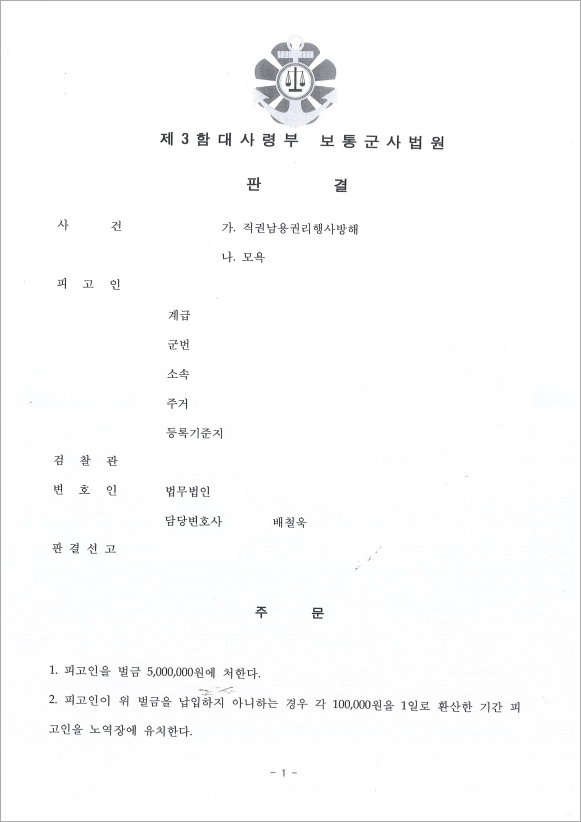 제 3 함 대 사 령 부 보 통 군 사 법 원

판 결

사 건 가. 직권남용권리행사방해

나. 모욕

피 고 인

계급

군번

소속

주거

등록기준지

검 찰 관

변 호 인 법무법인

담당변호사 배철욱

판 결 선 고

주 문

1. 피고인을 벌금 5,000,000원에 처한다.

2. 피고인이 위 벌금을 납입하지 아니하는 경우 각 100,000원을 1일로 환산한 기간 피고인을 노역장에 유치한다.

- 1 -